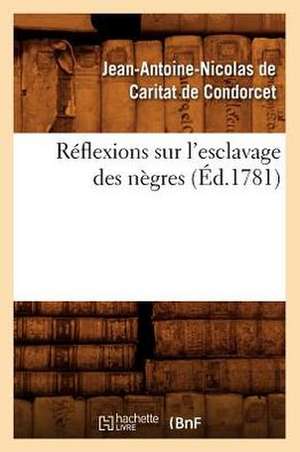 Jean-Antoine-Nicolas de Caritat de Condorcet

Réflexions sur l'esclavage des nègres (Éd.1781)

hachette LIVRE (BnF